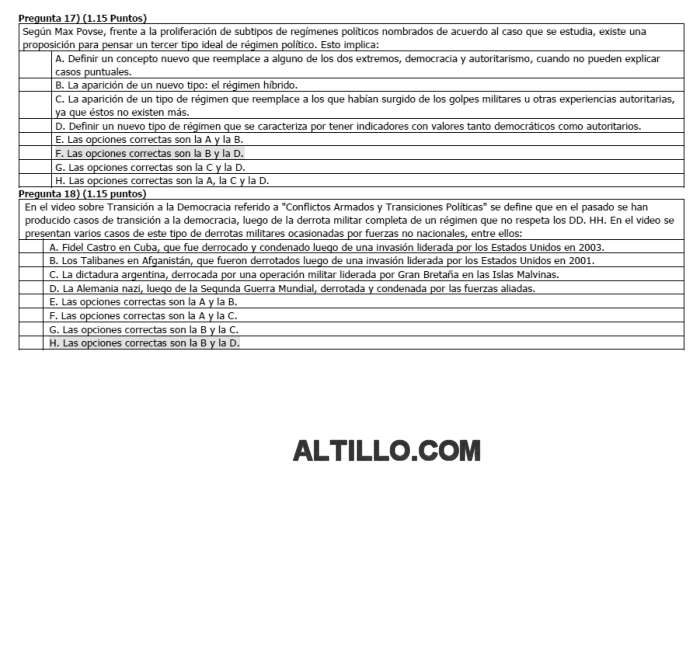 Pregunta 17) (1.15 Puntos)

Según Max Povse, frente a la proliferación de subtipos de regímenes políticos nombrados de acuerdo al caso que se estudia, existe una proposición para pensar un tercer tipo ideal de régimen político. Esto implica:

A. Definir un concepto nuevo que reemplace a alguno de los dos extremos, democracia y autoritarismo, cuando no pueden explicar casos puntuales.
B. La aparición de un nuevo tipo: el régimen híbrido.
C. La aparición de un tipo de régimen que reemplace a los que habían surgido de los golpes militares u otras experiencias autoritarias, ya que éstos no existen más.
D. Definir un nuevo tipo de régimen que se caracteriza por tener indicadores con valores tanto democráticos como autoritarios.
E. Las opciones correctas son la A y la B.
F. Las opciones correctas son la B y la D.
G. Las opciones correctas son la C y la D.
H. Las opciones correctas son la A, la C y la D.

Pregunta 18) (1.15 puntos)

En el video sobre Transición a la Democracia referido a "Conflictos Armados y Transiciones Políticas" se define que en el pasado se han producido casos de transición a la democracia, luego de la derrota militar completa de un régimen que no respeta los DD. HH. En el video se presentan varios casos de este tipo de derrotas militares ocasionadas por fuerzas no nacionales, entre ellos:

A. Fidel Castro en Cuba, que fue derrocado y condenado luego de una invasión liderada por los Estados Unidos en 2003.
B. Los Talibanes en Afganistán, que fueron derrotados luego de una invasión liderada por los Estados Unidos en 2001.
C. La dictadura argentina, derrocada por una operación militar liderada por Gran Bretaña en las Islas Malvinas.
D. La Alemania nazi, luego de la Segunda Guerra Mundial, derrotada y condenada por las fuerzas aliadas.
E. Las opciones correctas son la A y la B.
F. Las opciones correctas son la A y la C.
G. Las opciones correctas son la B y la C.
H. Las opciones correctas son la B y la D.

ALTILLO.COM